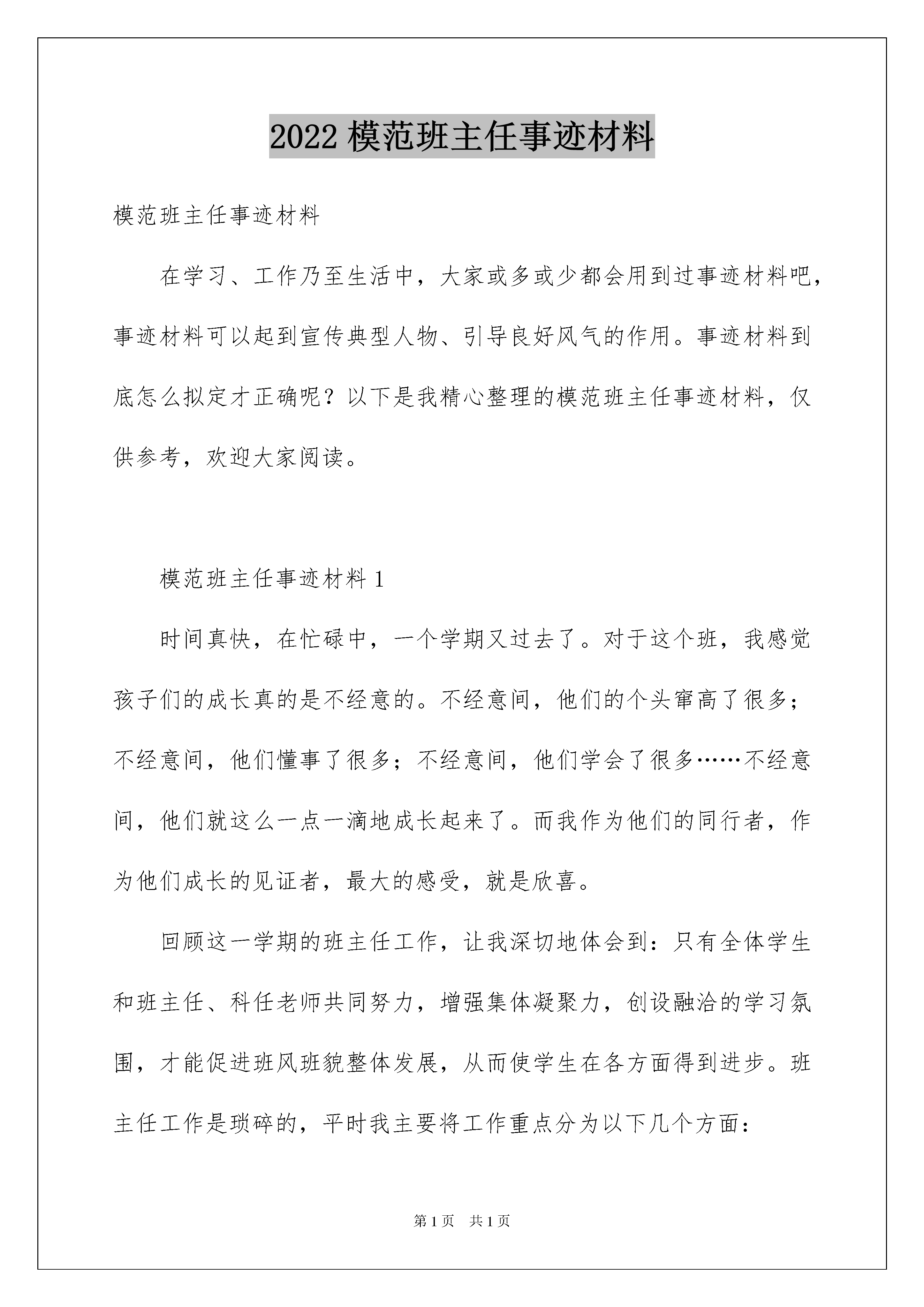 2022 模范班主任事迹材料

模范班主任事迹材料

在学习、工作乃至生活中，大家或多或少都会用到过事迹材料吧，事迹材料可以起到宣传典型人物、引导良好风气的作用。事迹材料到底怎么拟定才正确呢？以下是我精心整理的模范班主任事迹材料，仅供参考，欢迎大家阅读。

模范班主任事迹材料 1

时间真快，在忙碌中，一个学期又过去了。对于这个班，我感觉孩子们的成长真的是不经意的。不经意间，他们的个头窜高了很多；不经意间，他们懂事了很多；不经意间，他们学会了很多……不经意间，他们就这么一点一滴地成长起来了。而我作为他们的同行者，作为他们成长的见证者，最大的感受，就是欣喜。

回顾这一学期的班主任工作，让我深切地体会到：只有全体学生和班主任、科任老师共同努力，增强集体凝聚力，创设融洽的学习氛围，才能促进班风班貌整体发展，从而使学生在各方面得到进步。班主任工作是琐碎的，平时我主要将工作重点分为以下几个方面：

第 1 页　共 1 页